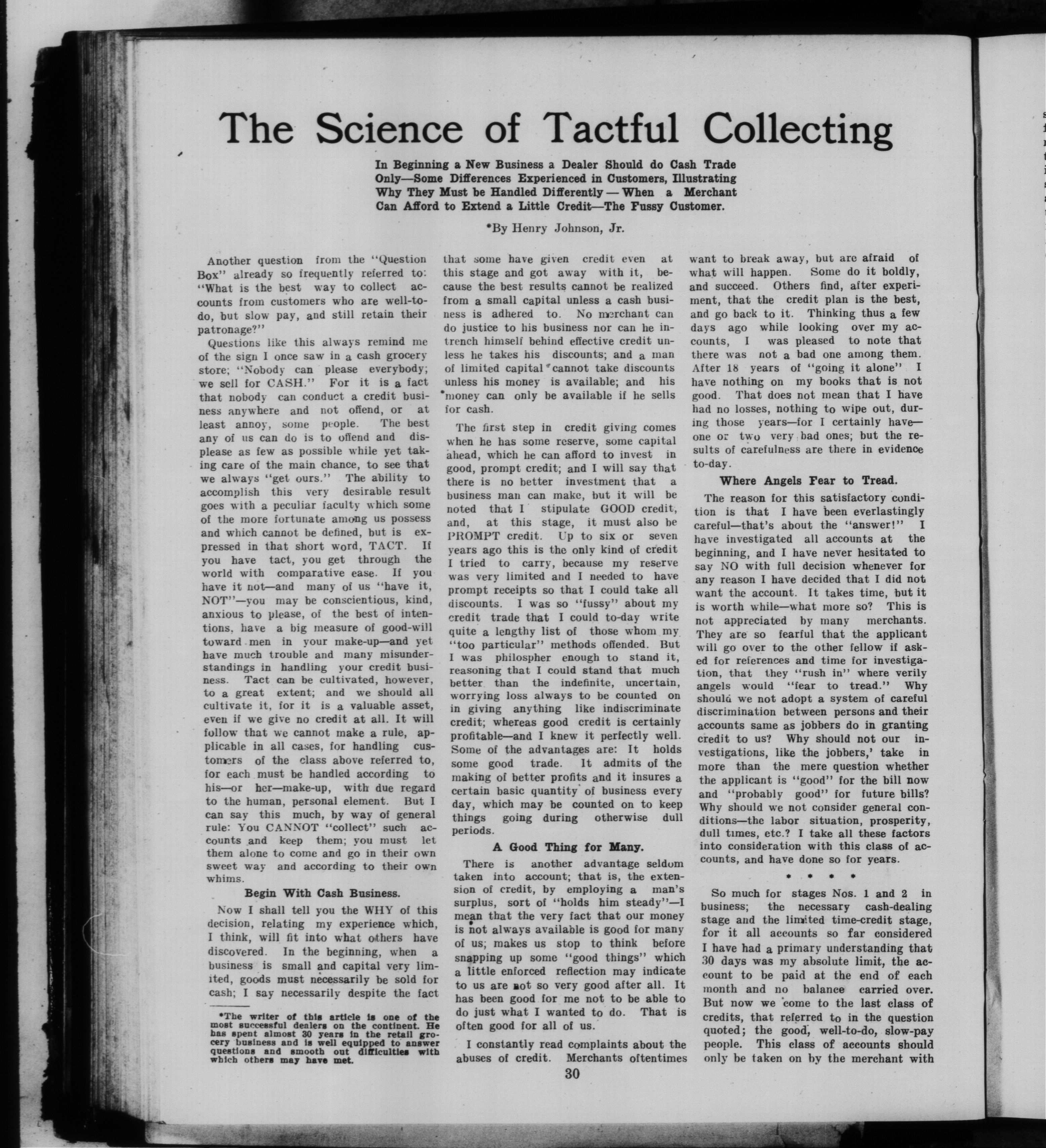 The Science of Tactful Collecting

In Beginning a New Business a Dealer Should do Cash Trade Only—Some Differences Experienced in Customers, Illustrating Why They Must be Handled Differently — When a Merchant Can Afford to Extend a Little Credit—The Fussy Customer.

*By Henry Johnson, Jr.

Another question from the "Question Box" already so frequently referred to: "What is the best way to collect accounts from customers who are well-to-do, but slow pay, and still retain their patronage?"

Questions like this always remind me of the sign I once saw in a cash grocery store; "Nobody can please everybody; we sell for CASH." For it is a fact that nobody can conduct a credit business anywhere and not offend, or at least annoy, some people. The best any of us can do is to offend and displease as few as possible while yet taking care of the main chance, to see that we always "get ours." The ability to accomplish this very desirable result goes with a peculiar faculty which some of the more fortunate among us possess and which cannot be defined, but is expressed in that short word, TACT. If you have tact, you get through the world with comparative ease. If you have it not—and many of us "have it, NOT"—you may be conscientious, kind, anxious to please, of the best of intentions, have a big measure of good-will toward men in your make-up—and yet have much trouble and many misunderstandings in handling your credit business. Tact can be cultivated, however, to a great extent; and we should all cultivate it, for it is a valuable asset, even if we give no credit at all. It will follow that we cannot make a rule, applicable in all cases, for handling customers of the class above referred to, for each must be handled according to his—or her—make-up, with due regard to the human, personal element. But I can say this much, by way of general rule: You CANNOT "collect" such accounts and keep them; you must let them alone to come and go in their own sweet way and according to their own whims.

Begin With Cash Business.

Now I shall tell you the WHY of this decision, relating my experience which, I think, will fit into what others have discovered. In the beginning, when a business is small and capital very limited, goods must necessarily be sold for cash; I say necessarily despite the fact that some have given credit even at this stage and got away with it, because the best results cannot be realized from a small capital unless a cash business is adhered to. No merchant can do justice to his business nor can he intrench himself behind effective credit unless he takes his discounts; and a man of limited capital cannot take discounts unless his money is available; and his money can only be available if he sells for cash.

The first step in credit giving comes when he has some reserve, some capital ahead, which he can afford to invest in good, prompt credit; and I will say that there is no better investment that a business man can make, but it will be noted that I stipulate GOOD credit, and, at this stage, it must also be PROMPT credit. Up to six or seven years ago this is the only kind of credit I tried to carry, because my reserve was very limited and I needed to have prompt receipts so that I could take all discounts. I was so "fussy" about my credit trade that I could to-day write quite a lengthy list of those whom my "too particular" methods offended. But I was philospher enough to stand it, reasoning that I could stand that much better than the indefinite, uncertain, worrying loss always to be counted on in giving anything like indiscriminate credit; whereas good credit is certainly profitable—and I knew it perfectly well. Some of the advantages are: It holds some good trade. It admits of the making of better profits and it insures a certain basic quantity of business every day, which may be counted on to keep things going during otherwise dull periods.

A Good Thing for Many.

There is another advantage seldom taken into account; that is, the extension of credit, by employing a man's surplus, sort of "holds him steady"—I mean that the very fact that our money is not always available is good for many of us; makes us stop to think before snapping up some "good things" which a little enforced reflection may indicate to us are not so very good after all. It has been good for me not to be able to do just what I wanted to do. That is often good for all of us.

I constantly read complaints about the abuses of credit. Merchants oftentimes want to break away, but are afraid of what will happen. Some do it boldly, and succeed. Others find, after experiment, that the credit plan is the best, and go back to it. Thinking thus a few days ago while looking over my accounts, I was pleased to note that there was not a bad one among them. After 18 years of "going it alone" I have nothing on my books that is not good. That does not mean that I have had no losses, nothing to wipe out, during those years—for I certainly have—one or two very bad ones; but the results of carefulness are there in evidence to-day.

Where Angels Fear to Tread.

The reason for this satisfactory condition is that I have been everlastingly careful—that's about the "answer!" I have investigated all accounts at the beginning, and I have never hesitated to say NO with full decision whenever for any reason I have decided that I did not want the account. It takes time, but it is worth while—what more so? This is not appreciated by many merchants. They are so fearful that the applicant will go over to the other fellow if asked for references and time for investigation, that they "rush in" where verily angels would "fear to tread." Why should we not adopt a system of careful discrimination between persons and their accounts same as jobbers do in granting credit to us? Why should not our investigations, like the jobbers,' take in more than the mere question whether the applicant is "good" for the bill now and "probably good" for future bills? Why should we not consider general conditions—the labor situation, prosperity, dull times, etc.? I take all these factors into consideration with this class of accounts, and have done so for years.

* * * *

So much for stages Nos. 1 and 2 in business; the necessary cash-dealing stage and the limited time-credit stage, for it all accounts so far considered I have had a primary understanding that 30 days was my absolute limit, the account to be paid at the end of each month and no balance carried over. But now we come to the last class of credits, that referred to in the question quoted; the good, well-to-do, slow-pay people. This class of accounts should only be taken on by the merchant with

*The writer of this article is one of the most successful dealers on the continent. He has spent almost 30 years in the retail grocery business and is well equipped to answer questions and smooth out difficulties with which others may have met.

30